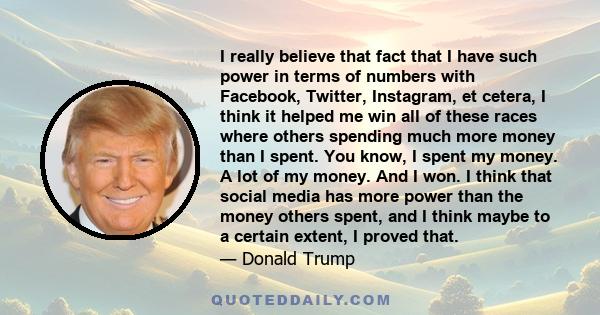 I really believe that fact that I have such power in terms of numbers with Facebook, Twitter, Instagram, et cetera, I think it helped me win all of these races where others spending much more money than I spent. You know, I spent my money. A lot of my money. And I won. I think that social media has more power than the money others spent, and I think maybe to a certain extent, I proved that.
— Donald Trump

QUOTEDDAILY.COM